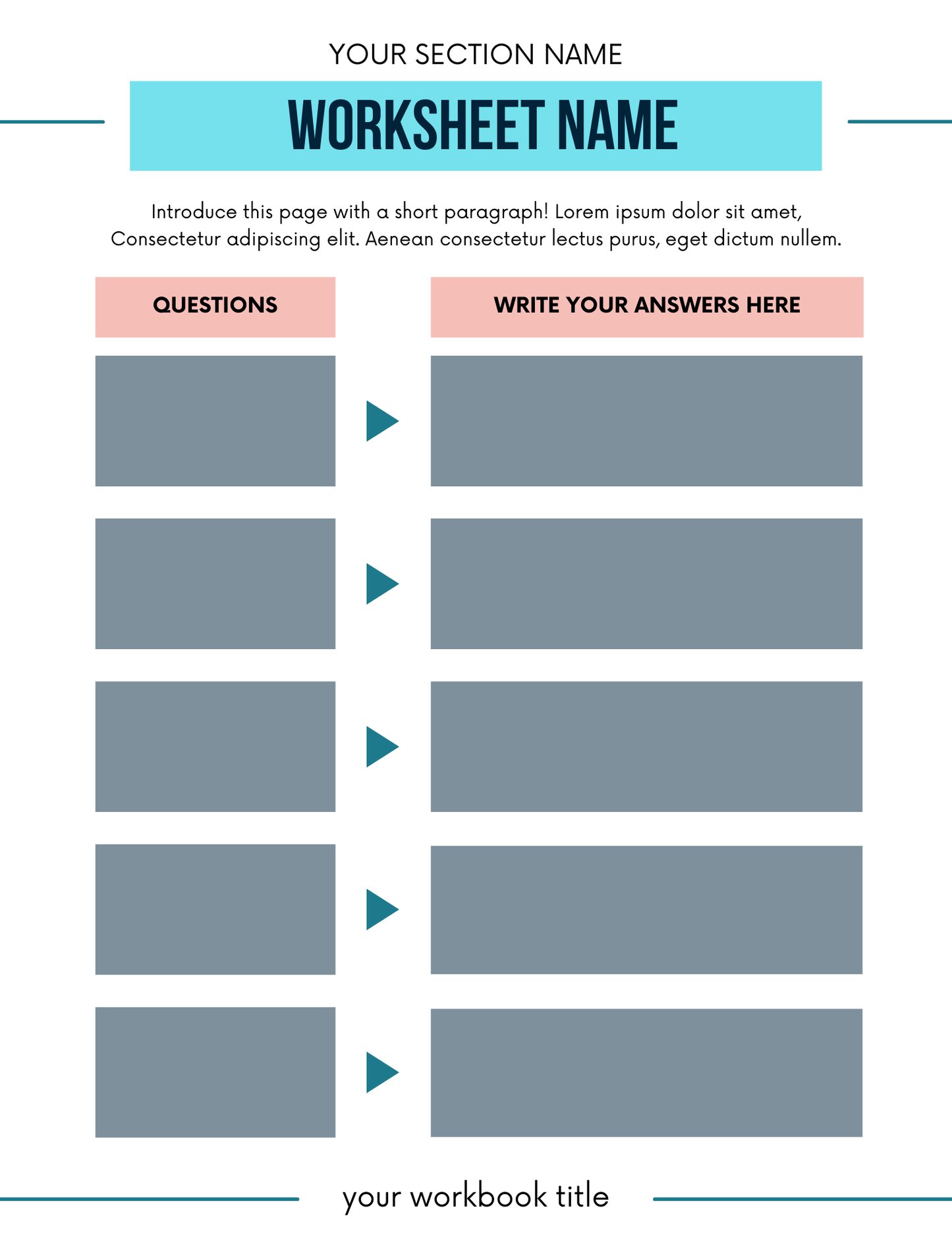 YOUR SECTION NAME

WORKSHEET NAME

Introduce this page with a short paragraph! Lorem ipsum dolor sit amet, Consectetur adipiscing elit. Aenean consectetur lectus purus, eget dictum nullem.

QUESTIONS

WRITE YOUR ANSWERS HERE

your workbook title